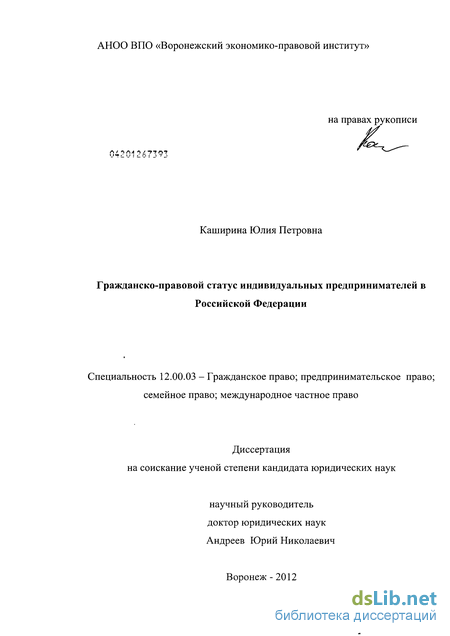 АНОО ВПО «Воронежский экономико-правовой институт»

на правах рукописи

04201267393

Каширина Юлия Петровна

Гражданско-правовой статус индивидуальных предпринимателей в Российской Федерации

Специальность 12.00.03 – Гражданское право; предпринимательское право; семейное право; международное частное право

Диссертация
на соискание ученой степени кандидата юридических наук

научный руководитель
доктор юридических наук
Андреев Юрий Николаевич

Воронеж - 2012

dsLib.net
библиотека диссертаций